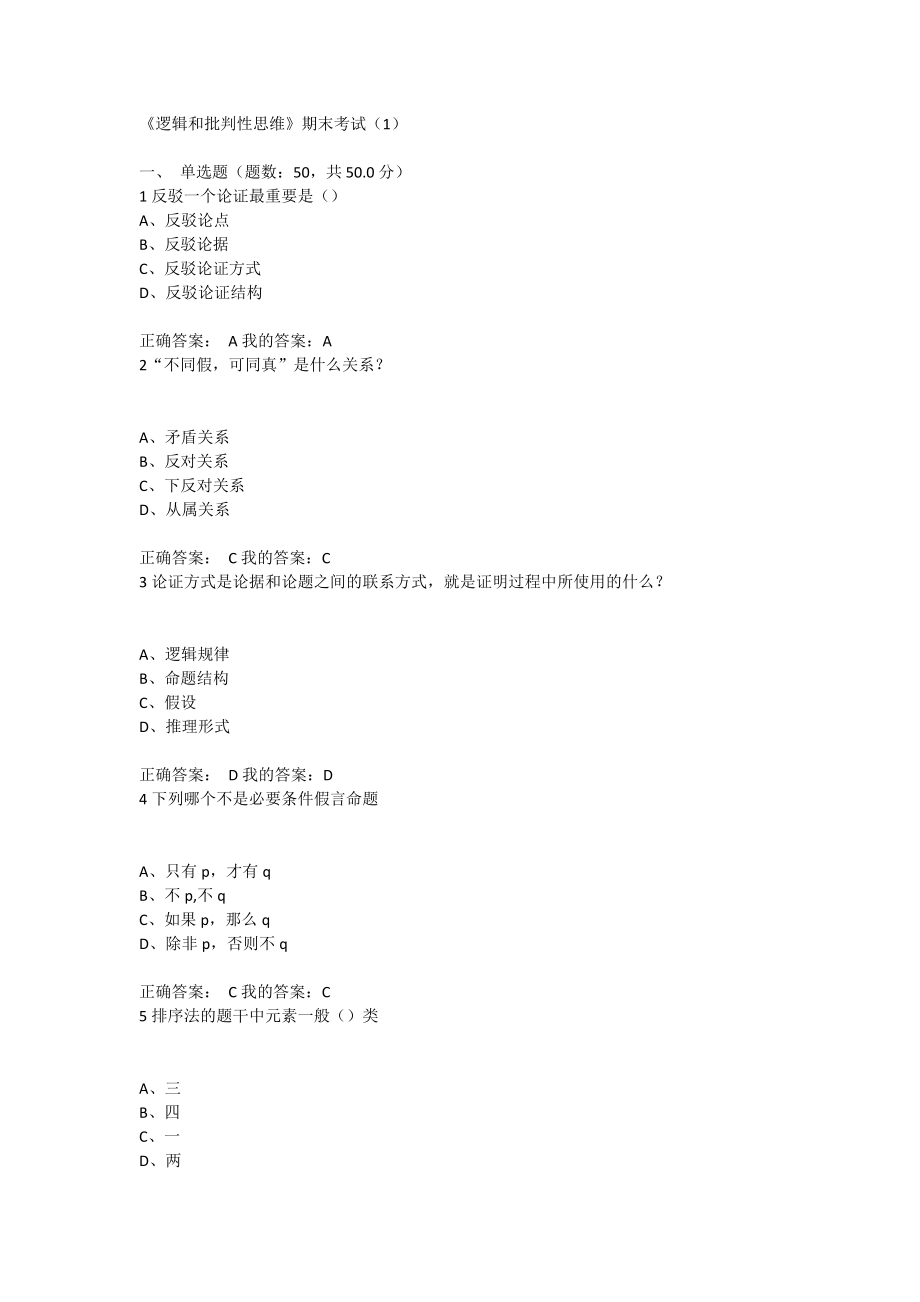 《逻辑和批判性思维》期末考试（1）

一、 单选题（题数：50，共 50.0 分）
1 反驳一个论证最重要是（）
A、反驳论点
B、反驳论据
C、反驳论证方式
D、反驳论证结构

正确答案： A 我的答案：A
2“不同假，可同真”是什么关系？

A、矛盾关系
B、反对关系
C、下反对关系
D、从属关系

正确答案： C 我的答案：C
3 论证方式是论据和论题之间的联系方式，就是证明过程中所使用的什么？

A、逻辑规律
B、命题结构
C、假设
D、推理形式

正确答案： D 我的答案：D
4 下列哪个不是必要条件假言命题

A、只有 p，才有 q
B、不 p,不 q
C、如果 p，那么 q
D、除非 p，否则不 q

正确答案： C 我的答案：C
5 排序法的题干中元素一般（）类

A、三
B、四
C、一
D、两